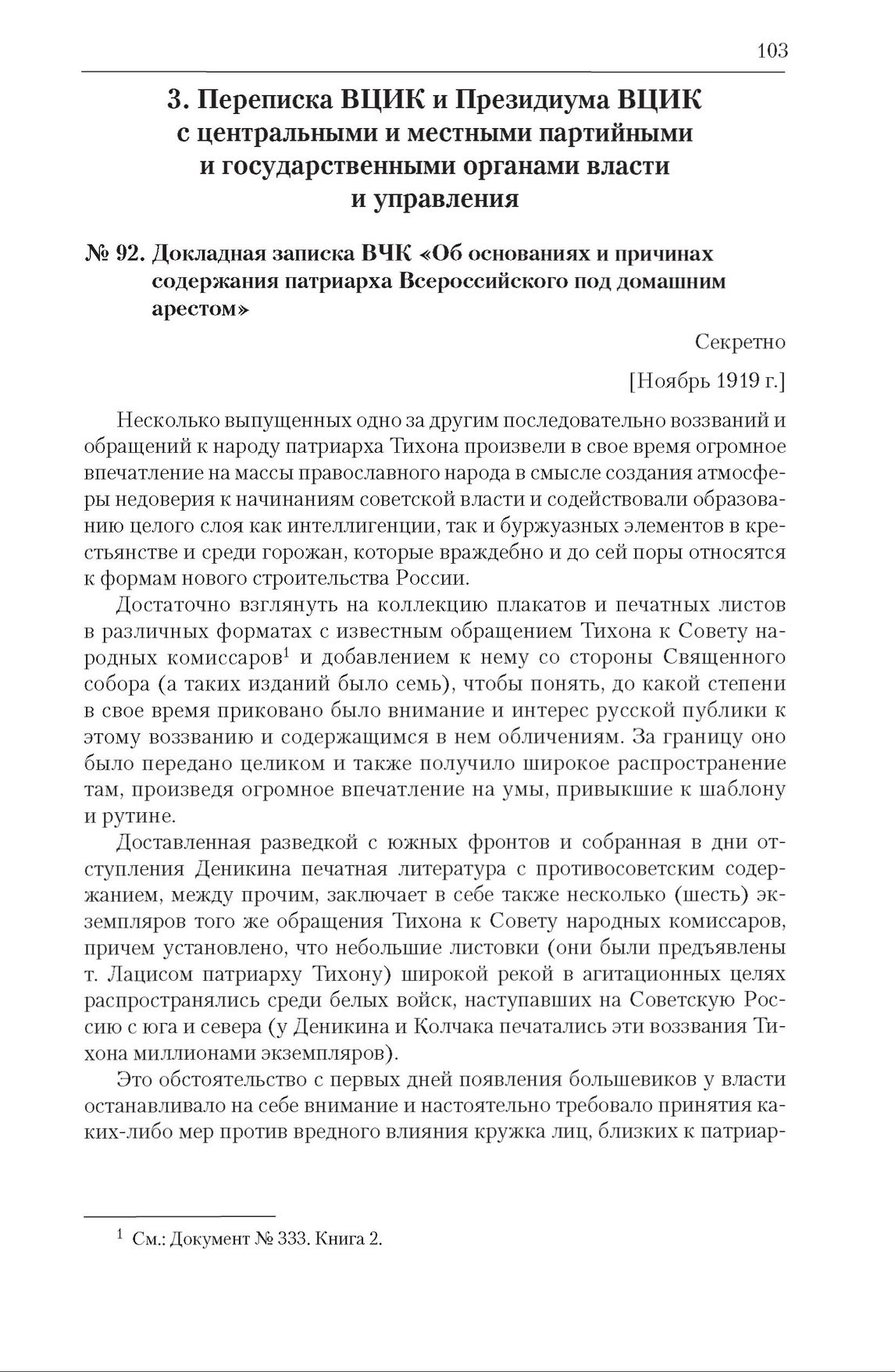 103

3. Переписка ВЦИК и Президиума ВЦИК с центральными и местными партийными и государственными органами власти и управления

№ 92. Докладная записка ВЧК «Об основаниях и причинах содержания патриарха Всероссийского под домашним арестом»

Секретно

[Ноябрь 1919 г.]

Несколько выпущенных одно за другим последовательно воззваний и обращений к народу патриарха Тихона произвели в свое время огромное впечатление на массы православного народа в смысле создания атмосферы недоверия к начинаниям советской власти и содействовали образованию целого слоя как интеллигенции, так и буржуазных элементов в крестьянстве и среди горожан, которые враждебно и до сей поры относятся к формам нового строительства России.

Достаточно взглянуть на коллекцию плакатов и печатных листов в различных форматах с известным обращением Тихона к Совету народных комиссаров$^1$ и добавлением к нему со стороны Священного собора (а таких изданий было семь), чтобы понять, до какой степени в свое время приковано было внимание и интерес русской публики к этому воззванию и содержащимся в нем обличениям. За границу оно было передано целиком и также получило широкое распространение там, произведя огромное впечатление на умы, привыкшие к шаблону и рутине.

Доставленная разведкой с южных фронтов и собранная в дни отступления Деникина печатная литература с противосоветским содержанием, между прочим, заключает в себе также несколько (шесть) экземпляров того же обращения Тихона к Совету народных комиссаров, причем установлено, что небольшие листовки (они были предъявлены т. Лацисом патриарху Тихону) широкой рекой в агитационных целях распространялись среди белых войск, наступавших на Советскую Россию с юга и севера (у Деникина и Колчака печатались эти воззвания Тихона миллионами экземпляров).

Это обстоятельство с первых дней появления большевиков у власти останавливало на себе внимание и настоятельно требовало принятия каких-либо мер против вредного влияния кружка лиц, близких к патриар-

$^1$ См.: Документ № 333. Книга 2.